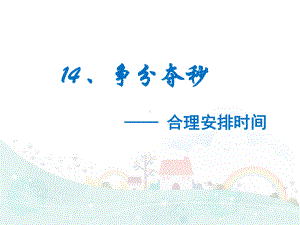 14、争分夺秒

—— 合理安排时间